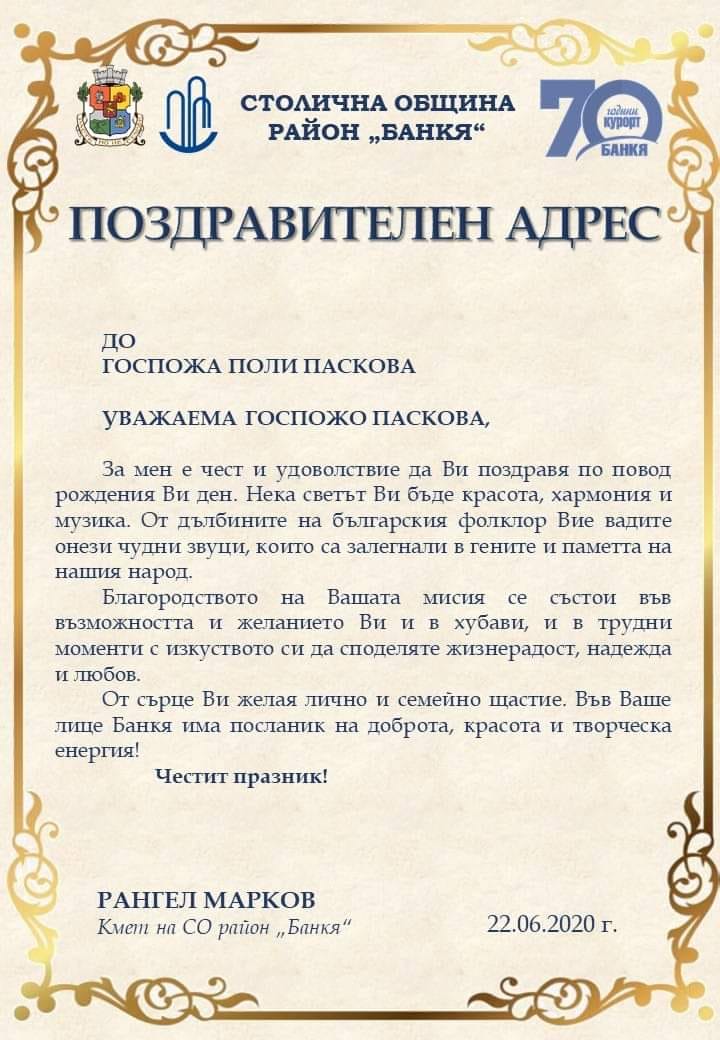 СТОЛИЧНА ОБЩИНА
РАЙОН „БАНКЯ“

70 години курорт БАНКЯ

ПОЗДРАВИТЕЛЕН АДРЕС

ДО
ГОСПОЖА ПОЛИ ПАСКОВА

УВАЖАЕМА ГОСПОЖО ПАСКОВА,

За мен е чест и удоволствие да Ви поздравя по повод рождения Ви ден. Нека светът Ви бъде красота, хармония и музика. От дълбините на българския фолклор Вие вадите онези чудни звуци, които са залегнали в гените и паметта на нашия народ.

Благородството на Вашата мисия се състои във възможността и желанието Ви и в хубави, и в трудни моменти с изкуството си да споделяте жизнерадост, надежда и любов.

От сърце Ви желая лично и семейно щастие. Във Ваше лице Банкя има посланик на доброта, красота и творческа енергия!

Честит празник!

РАНГЕЛ МАРКОВ
Кмет на СО район „Банкя“

22.06.2020 г.